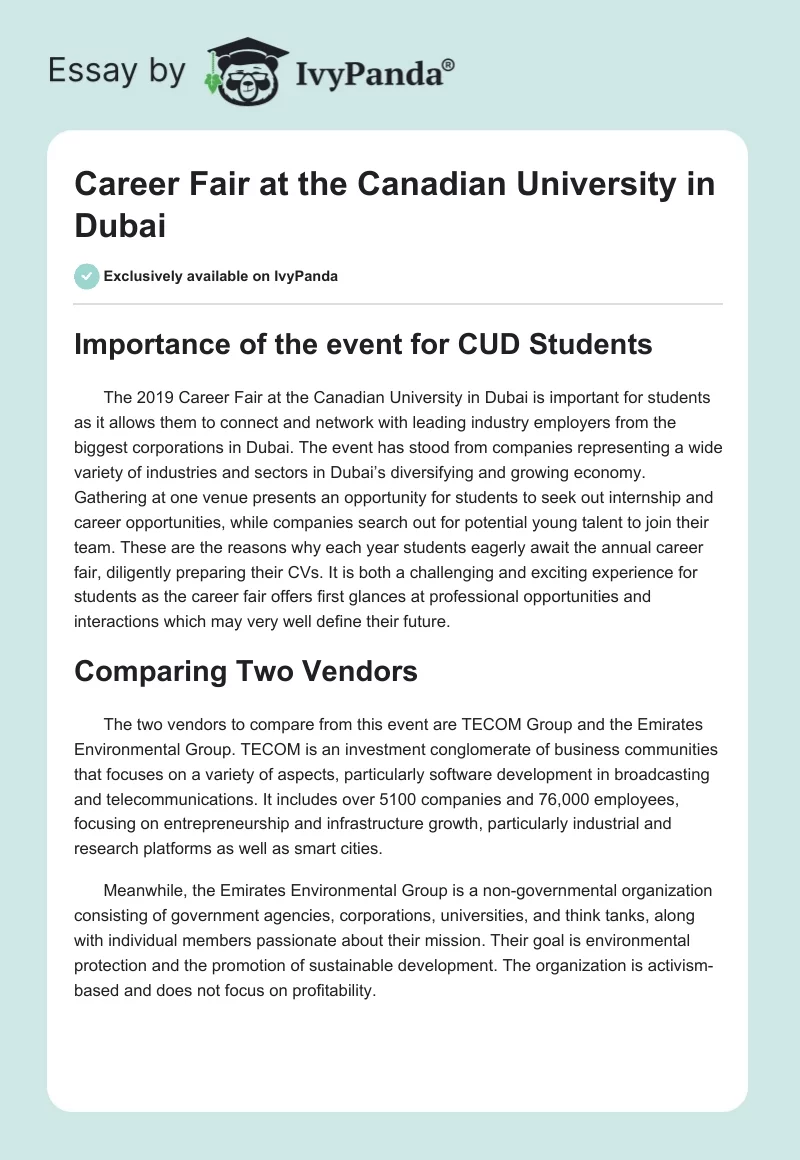 Essay by IvyPanda®

Career Fair at the Canadian University in Dubai

Exclusively available on IvyPanda

Importance of the event for CUD Students

The 2019 Career Fair at the Canadian University in Dubai is important for students as it allows them to connect and network with leading industry employers from the biggest corporations in Dubai. The event has stood from companies representing a wide variety of industries and sectors in Dubai's diversifying and growing economy. Gathering at one venue presents an opportunity for students to seek out internship and career opportunities, while companies search out for potential young talent to join their team. These are the reasons why each year students eagerly await the annual career fair, diligently preparing their CVs. It is both a challenging and exciting experience for students as the career fair offers first glances at professional opportunities and interactions which may very well define their future.

Comparing Two Vendors

The two vendors to compare from this event are TECOM Group and the Emirates Environmental Group. TECOM is an investment conglomerate of business communities that focuses on a variety of aspects, particularly software development in broadcasting and telecommunications. It includes over 5100 companies and 76,000 employees, focusing on entrepreneurship and infrastructure growth, particularly industrial and research platforms as well as smart cities.

Meanwhile, the Emirates Environmental Group is a non-governmental organization consisting of government agencies, corporations, universities, and think tanks, along with individual members passionate about their mission. Their goal is environmental protection and the promotion of sustainable development. The organization is activism-based and does not focus on profitability.